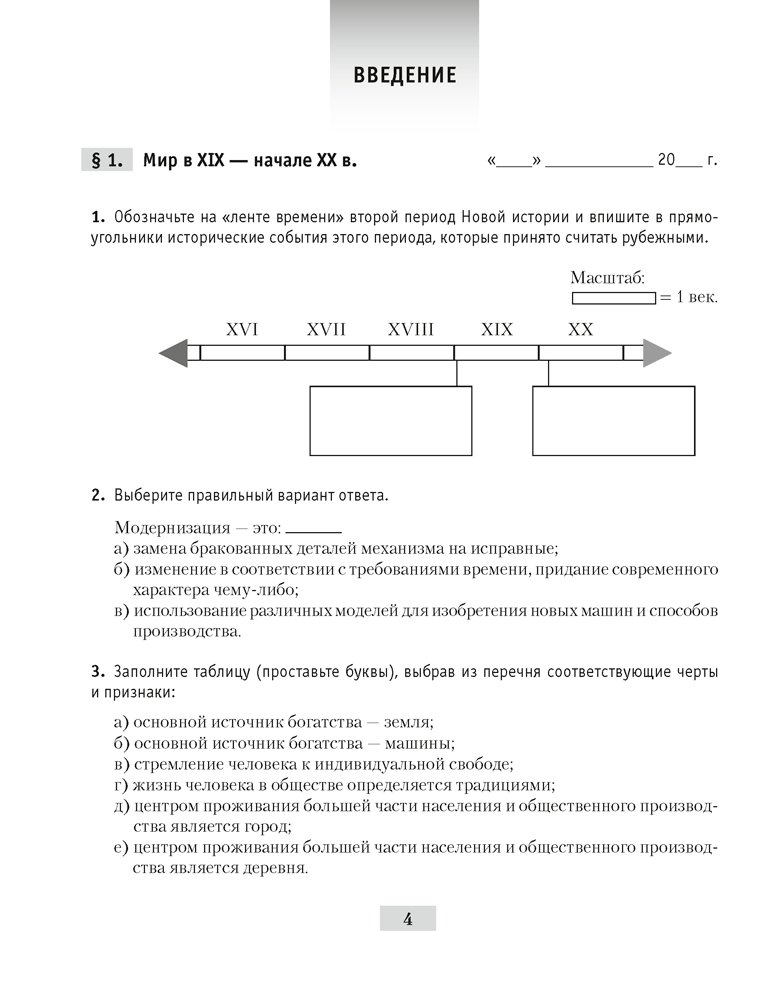 ВВЕДЕНИЕ

§ 1. Мир в XIX — начале XX в.

«____» ____________ 20___ г.

1. Обозначьте на «ленте времени» второй период Новой истории и впишите в прямоугольники исторические события этого периода, которые принято считать рубежными.

Масштаб:
= 1 век.

XVI XVII XVIII XIX XX

2. Выберите правильный вариант ответа.

Модернизация — это: ______
а) замена бракованных деталей механизма на исправные;
б) изменение в соответствии с требованиями времени, придание современного характера чему-либо;
в) использование различных моделей для изобретения новых машин и способов производства.

3. Заполните таблицу (проставьте буквы), выбрав из перечня соответствующие черты и признаки:

а) основной источник богатства — земля;
б) основной источник богатства — машины;
в) стремление человека к индивидуальной свободе;
г) жизнь человека в обществе определяется традициями;
д) центром проживания большей части населения и общественного производства является город;
е) центром проживания большей части населения и общественного производства является деревня.

4